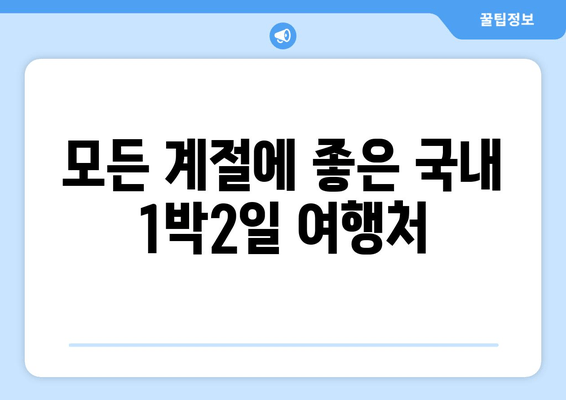 꿀팁정보

모든 계절에 좋은 국내 1박2일 여행처